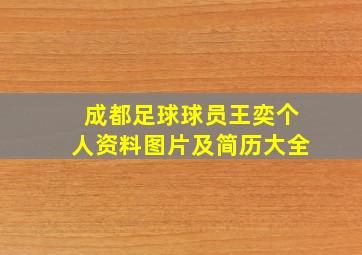 成都足球球员王奕个人资料图片及简历大全